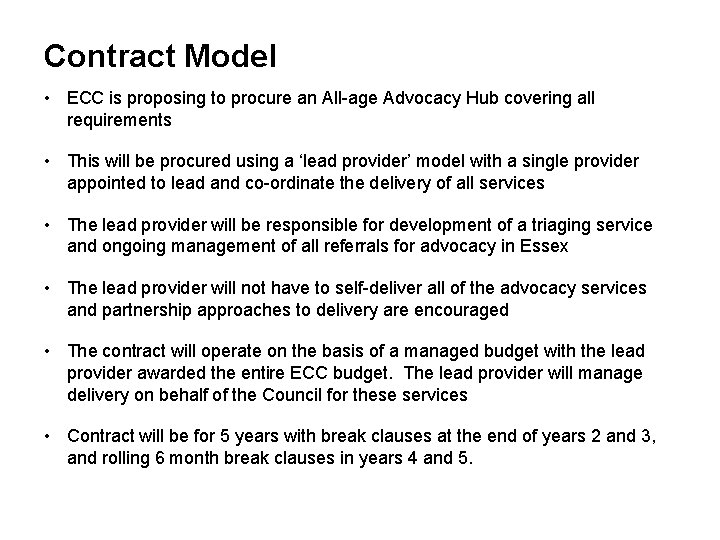 Contract Model

• ECC is proposing to procure an All-age Advocacy Hub covering all requirements

• This will be procured using a ‘lead provider’ model with a single provider appointed to lead and co-ordinate the delivery of all services

• The lead provider will be responsible for development of a triaging service and ongoing management of all referrals for advocacy in Essex

• The lead provider will not have to self-deliver all of the advocacy services and partnership approaches to delivery are encouraged

• The contract will operate on the basis of a managed budget with the lead provider awarded the entire ECC budget. The lead provider will manage delivery on behalf of the Council for these services

• Contract will be for 5 years with break clauses at the end of years 2 and 3, and rolling 6 month break clauses in years 4 and 5.